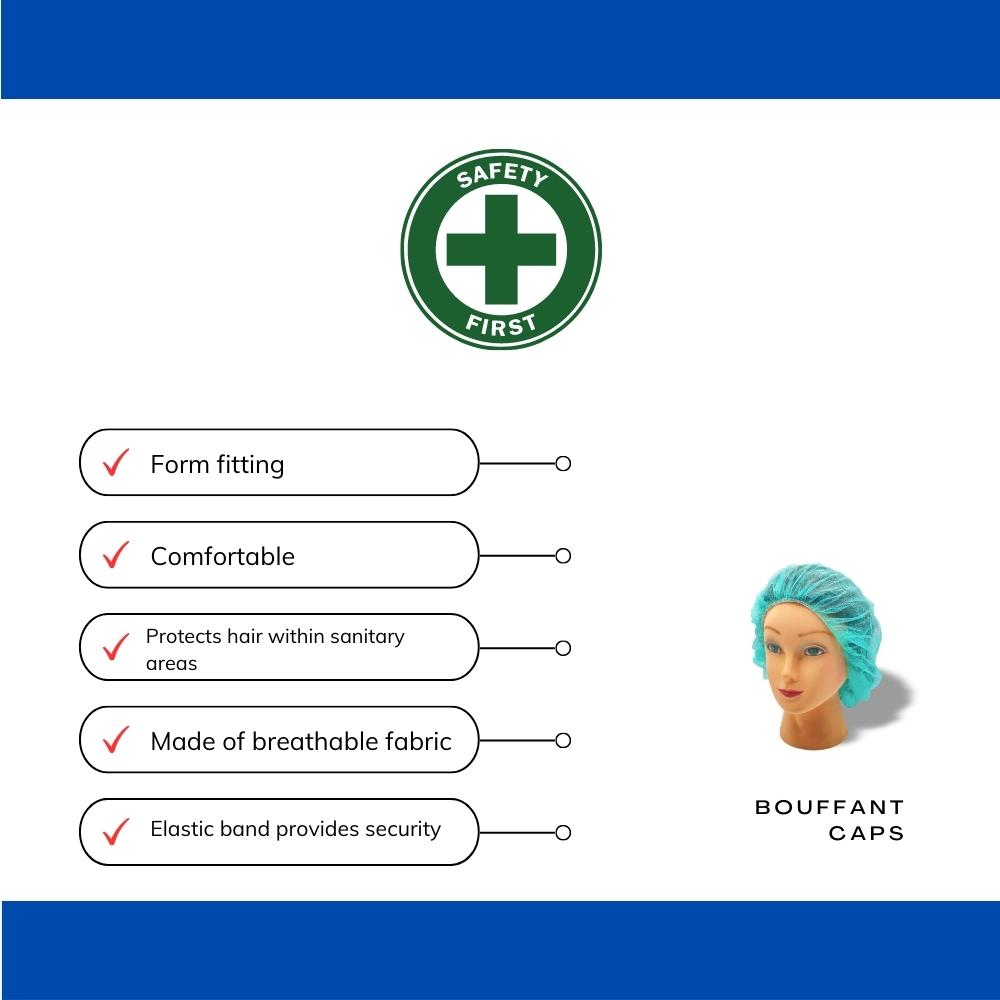 SAFETY
FIRST

✓ Form fitting

✓ Comfortable

✓ Protects hair within sanitary areas

✓ Made of breathable fabric

✓ Elastic band provides security

BOUFFANT
CAPS